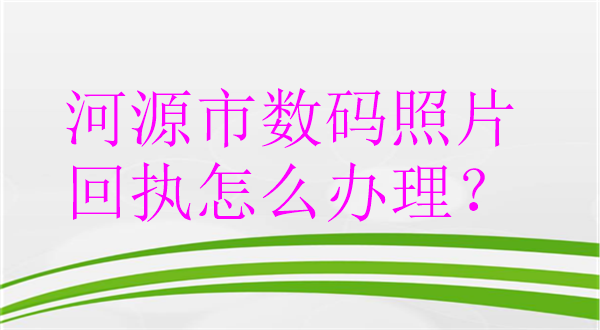 河源市数码照片回执怎么办理？